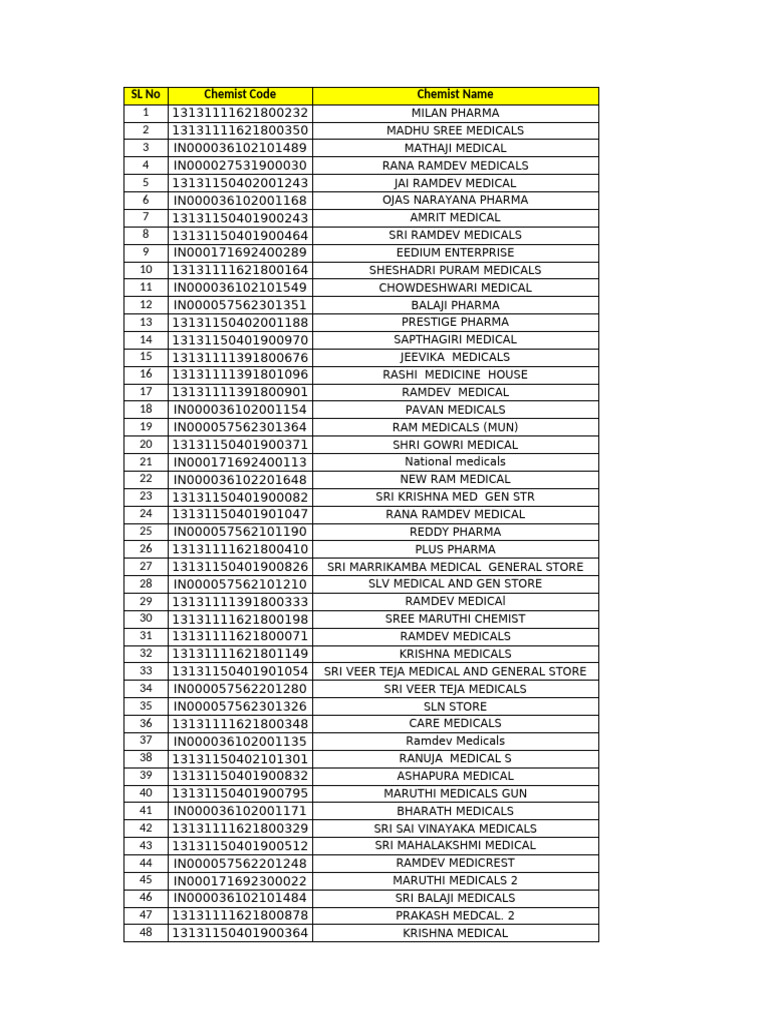 | SL No | Chemist Code | Chemist Name |
|---|---|---|
| 1 | 13131111621800232 | MILAN PHARMA |
| 2 | 13131111621800350 | MADHU SREE MEDICALS |
| 3 | IN000036102101489 | MATHAJI MEDICAL |
| 4 | IN000027531900030 | RANA RAMDEV MEDICALS |
| 5 | 13131150402001243 | JAI RAMDEV MEDICAL |
| 6 | IN000036102001168 | OJAS NARAYANA PHARMA |
| 7 | 13131150401900243 | AMRIT MEDICAL |
| 8 | 13131150401900464 | SRI RAMDEV MEDICALS |
| 9 | IN000171692400289 | EEDIUM ENTERPRISE |
| 10 | 13131111621800164 | SHESHADRI PURAM MEDICALS |
| 11 | IN000036102101549 | CHOWDESHWARI MEDICAL |
| 12 | IN000057562301351 | BALAJI PHARMA |
| 13 | 13131150402001188 | PRESTIGE PHARMA |
| 14 | 13131150401900970 | SAPTHAGIRI MEDICAL |
| 15 | 13131111391800676 | JEEVIKA MEDICALS |
| 16 | 13131111391801096 | RASHI MEDICINE HOUSE |
| 17 | 13131111391800901 | RAMDEV MEDICAL |
| 18 | IN000036102001154 | PAVAN MEDICALS |
| 19 | IN000057562301364 | RAM MEDICALS (MUN) |
| 20 | 13131150401900371 | SHRI GOWRI MEDICAL |
| 21 | IN000171692400113 | National medicals |
| 22 | IN000036102201648 | NEW RAM MEDICAL |
| 23 | 13131150401900082 | SRI KRISHNA MED GEN STR |
| 24 | 13131150401901047 | RANA RAMDEV MEDICAL |
| 25 | IN000057562101190 | REDDY PHARMA |
| 26 | 13131111621800410 | PLUS PHARMA |
| 27 | 13131150401900826 | SRI MARRIKAMBA MEDICAL GENERAL STORE |
| 28 | IN000057562101210 | SLV MEDICAL AND GEN STORE |
| 29 | 13131111391800333 | RAMDEV MEDICAl |
| 30 | 13131111621800198 | SREE MARUTHI CHEMIST |
| 31 | 13131111621800071 | RAMDEV MEDICALS |
| 32 | 13131111621801149 | KRISHNA MEDICALS |
| 33 | 13131150401901054 | SRI VEER TEJA MEDICAL AND GENERAL STORE |
| 34 | IN000057562201280 | SRI VEER TEJA MEDICALS |
| 35 | IN000057562301326 | SLN STORE |
| 36 | 13131111621800348 | CARE MEDICALS |
| 37 | IN000036102001135 | Ramdev Medicals |
| 38 | 13131150402101301 | RANUJA MEDICAL S |
| 39 | 13131150401900832 | ASHAPURA MEDICAL |
| 40 | 13131150401900795 | MARUTHI MEDICALS GUN |
| 41 | IN000036102001171 | BHARATH MEDICALS |
| 42 | 13131111621800329 | SRI SAI VINAYAKA MEDICALS |
| 43 | 13131150401900512 | SRI MAHALAKSHMI MEDICAL |
| 44 | IN000057562201248 | RAMDEV MEDICREST |
| 45 | IN000171692300022 | MARUTHI MEDICALS 2 |
| 46 | IN000036102101484 | SRI BALAJI MEDICALS |
| 47 | 13131111621800878 | PRAKASH MEDCAL. 2 |
| 48 | 13131150401900364 | KRISHNA MEDICAL |